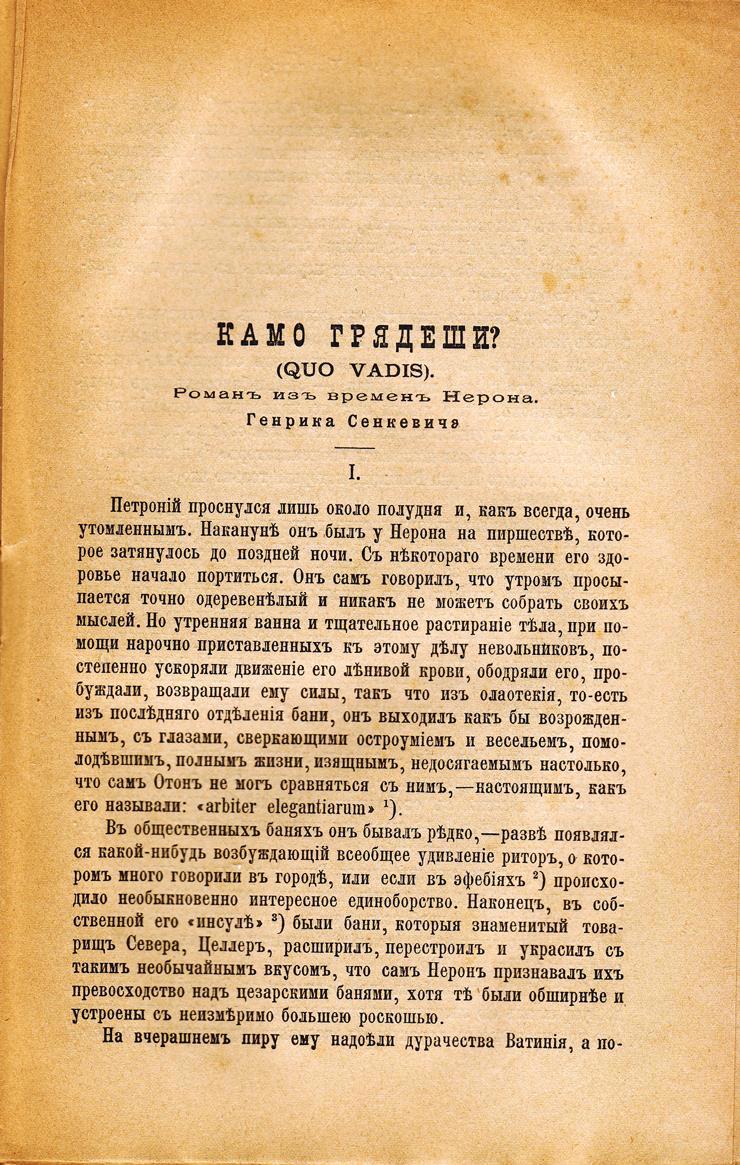 КАМО ГРЯДЕШИ?
(QUO VADIS).
Романъ изъ временъ Нерона.
Генрика Сенкевича

I.

Петроній проснулся лишь около полудня и, какъ всегда, очень утомленнымъ. Наканунѣ онъ былъ у Нерона на пиршествѣ, которое затянулось до поздней ночи. Съ нѣкотораго времени его здоровье начало портиться. Онъ самъ говорилъ, что утромъ просыпается точно одеревенѣлый и никакъ не можетъ собрать своихъ мыслей. Но утренняя ванна и тщательное растираніе тѣла, при помощи нарочно приставленныхъ къ этому дѣлу невольниковъ, постепенно ускоряли движеніе его лѣнивой крови, ободряли его, пробуждали, возвращали ему силы, такъ что изъ олаотекія, то-есть изъ послѣдняго отдѣленія бани, онъ выходилъ какъ бы возрожденнымъ, съ глазами, сверкающими остроуміемъ и весельемъ, помолодѣвшимъ, полнымъ жизни, изящнымъ, недосягаемымъ настолько, что самъ Отонъ не могъ сравняться съ нимъ,—настоящимъ, какъ его называли: «arbiter elegantiarum» $^1$).

Въ общественныхъ баняхъ онъ бывалъ рѣдко,—развѣ появлялся какой-нибудь возбуждающій всеобщее удивленіе риторъ, о которомъ много говорили въ городѣ, или если въ эфебіяхъ $^2$) происходило необыкновенно интересное единоборство. Наконецъ, въ собственной его «инсулѣ» $^3$) были бани, которыя знаменитый товарищъ Севера, Целлеръ, расширилъ, перестроилъ и украсилъ съ такимъ необычайнымъ вкусомъ, что самъ Неронъ признавалъ ихъ превосходство надъ цезарскими банями, хотя тѣ были обширнѣе и устроены съ неизмѣримо большею роскошью.

На вчерашнемъ пиру ему надоѣли дурачества Ватинія, а по-